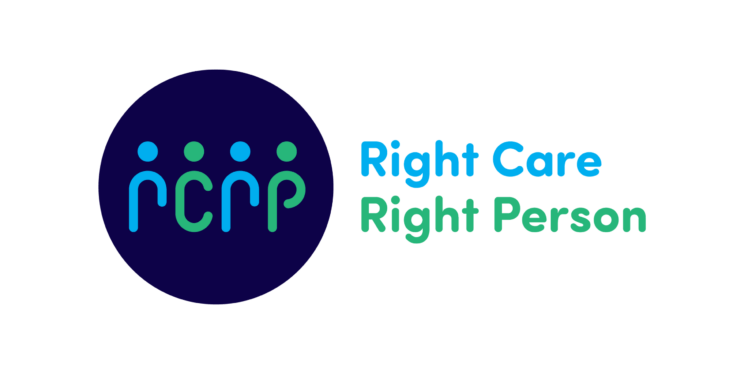 rcrp

Right Care
Right Person